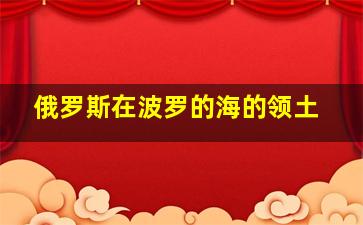 俄罗斯在波罗的海的领土